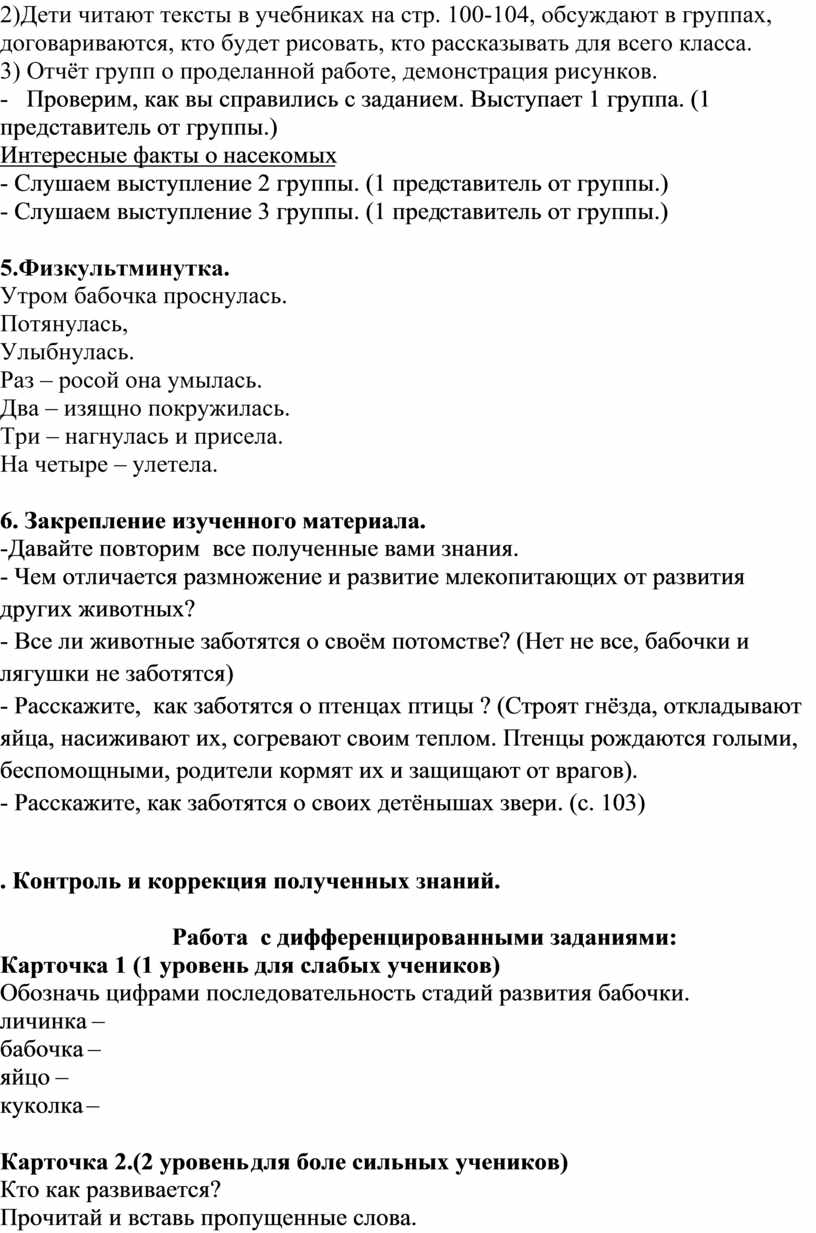 2)Дети читают тексты в учебниках на стр. 100-104, обсуждают в группах, договариваются, кто будет рисовать, кто рассказывать для всего класса.
3) Отчёт групп о проделанной работе, демонстрация рисунков.
- Проверим, как вы справились с заданием. Выступает 1 группа. (1 представитель от группы.)
Интересные факты о насекомых
- Слушаем выступление 2 группы. (1 представитель от группы.)
- Слушаем выступление 3 группы. (1 представитель от группы.)

5.Физкультминутка.
Утром бабочка проснулась.
Потянулась,
Улыбнулась.
Раз – росой она умылась.
Два – изящно покружилась.
Три – нагнулась и присела.
На четыре – улетела.

6. Закрепление изученного материала.
-Давайте повторим все полученные вами знания.
- Чем отличается размножение и развитие млекопитающих от развития других животных?
- Все ли животные заботятся о своём потомстве? (Нет не все, бабочки и лягушки не заботятся)
- Расскажите, как заботятся о птенцах птицы ? (Строят гнёзда, откладывают яйца, насиживают их, согревают своим теплом. Птенцы рождаются голыми, беспомощными, родители кормят их и защищают от врагов).
- Расскажите, как заботятся о своих детёнышах звери. (с. 103)

. Контроль и коррекция полученных знаний.

Работа с дифференцированными заданиями:
Карточка 1 (1 уровень для слабых учеников)
Обозначь цифрами последовательность стадий развития бабочки.
личинка –
бабочка –
яйцо –
куколка –

Карточка 2.(2 уровень для боле сильных учеников)
Кто как развивается?
Прочитай и вставь пропущенные слова.